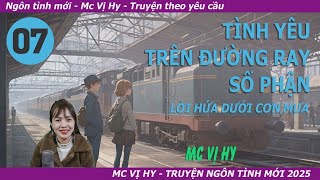 Ngôn tình mới - Mc Vị Hy - Truyện theo yêu cầu

07

TÌNH YÊU TRÊN ĐƯỜNG RAY SỐ PHẬN

LỜI HỨA DƯỚI CƠN MƯA

MC VỊ HY

MC VỊ HY - TRUYỆN NGÔN TÌNH MỚI 2025